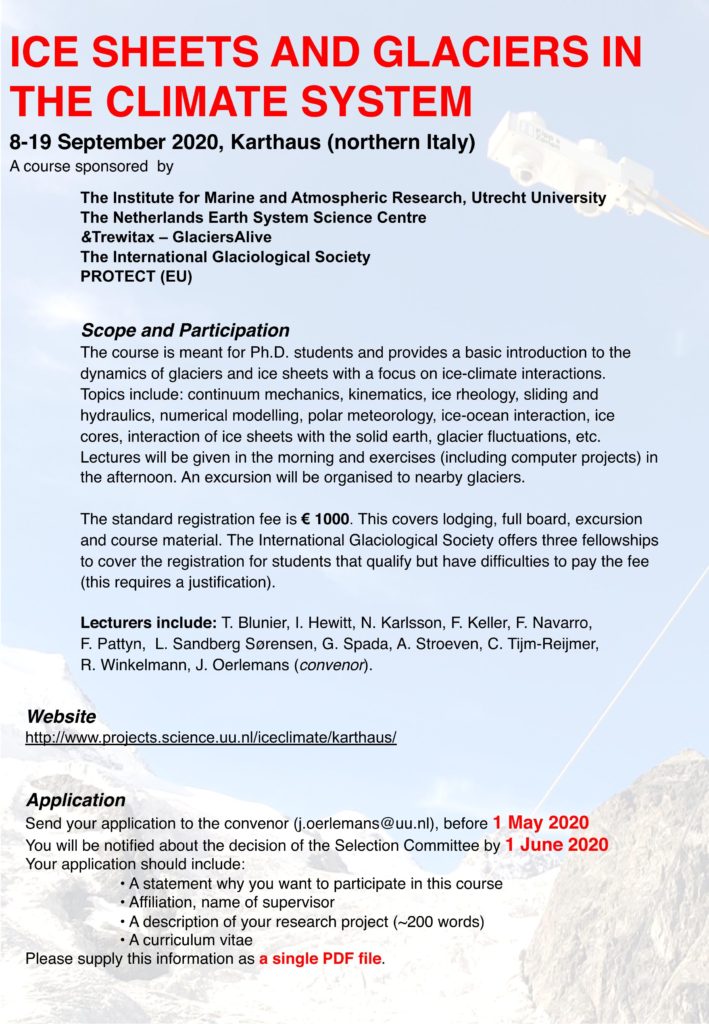 ICE SHEETS AND GLACIERS IN THE CLIMATE SYSTEM

8-19 September 2020, Karthaus (northern Italy)

A course sponsored by

The Institute for Marine and Atmospheric Research, Utrecht University
The Netherlands Earth System Science Centre
&Trewitax – GlaciersAlive
The International Glaciological Society
PROTECT (EU)

Scope and Participation

The course is meant for Ph.D. students and provides a basic introduction to the dynamics of glaciers and ice sheets with a focus on ice-climate interactions. Topics include: continuum mechanics, kinematics, ice rheology, sliding and hydraulics, numerical modelling, polar meteorology, ice-ocean interaction, ice cores, interaction of ice sheets with the solid earth, glacier fluctuations, etc. Lectures will be given in the morning and exercises (including computer projects) in the afternoon. An excursion will be organised to nearby glaciers.

The standard registration fee is € 1000. This covers lodging, full board, excursion and course material. The International Glaciological Society offers three fellowships to cover the registration for students that qualify but have difficulties to pay the fee (this requires a justification).

Lecturers include: T. Blunier, I. Hewitt, N. Karlsson, F. Keller, F. Navarro, F. Pattyn, L. Sandberg Sørensen, G. Spada, A. Stroeven, C. Tijm-Reijmer, R. Winkelmann, J. Oerlemans (convenor).

Website

http://www.projects.science.uu.nl/iceclimate/karthaus/

Application

Send your application to the convenor (j.oerlemans@uu.nl), before 1 May 2020
You will be notified about the decision of the Selection Committee by 1 June 2020
Your application should include:
• A statement why you want to participate in this course
• Affiliation, name of supervisor
• A description of your research project (~200 words)
• A curriculum vitae
Please supply this information as a single PDF file.